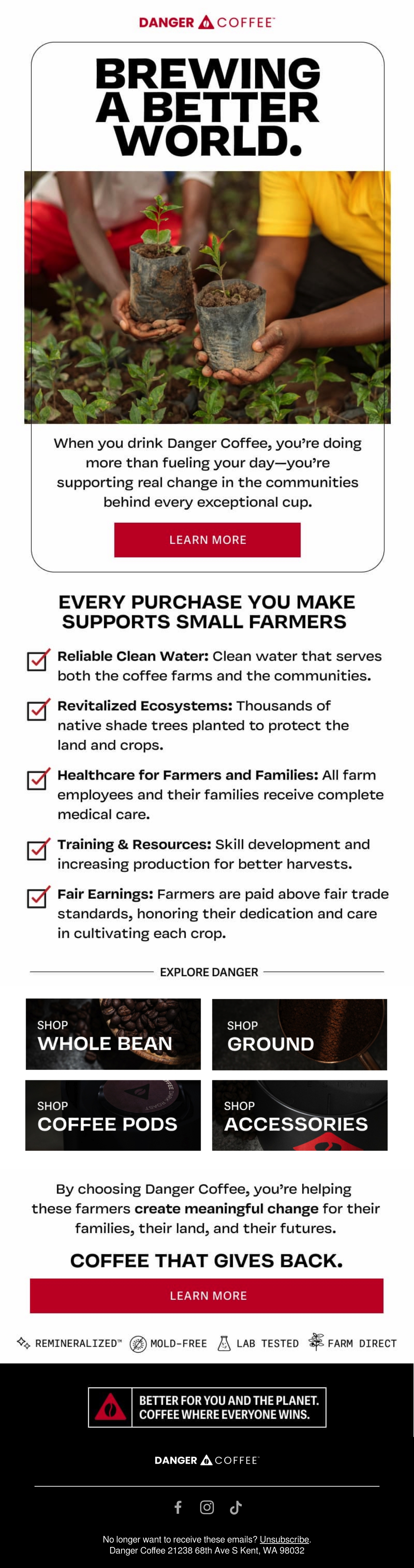 DANGER COFFEE™

BREWING A BETTER WORLD.

When you drink Danger Coffee, you're doing more than fueling your day—you're supporting real change in the communities behind every exceptional cup.

LEARN MORE

EVERY PURCHASE YOU MAKE SUPPORTS SMALL FARMERS

☑ Reliable Clean Water: Clean water that serves both the coffee farms and the communities.

☑ Revitalized Ecosystems: Thousands of native shade trees planted to protect the land and crops.

☑ Healthcare for Farmers and Families: All farm employees and their families receive complete medical care.

☑ Training & Resources: Skill development and increasing production for better harvests.

☑ Fair Earnings: Farmers are paid above fair trade standards, honoring their dedication and care in cultivating each crop.

EXPLORE DANGER

SHOP
WHOLE BEAN

SHOP
GROUND

SHOP
COFFEE PODS

SHOP
ACCESSORIES

By choosing Danger Coffee, you're helping these farmers create meaningful change for their families, their land, and their futures.

COFFEE THAT GIVES BACK.

LEARN MORE

REMINERALIZED™ MOLD-FREE LAB TESTED FARM DIRECT

BETTER FOR YOU AND THE PLANET.
COFFEE WHERE EVERYONE WINS.

DANGER COFFEE™

No longer want to receive these emails? Unsubscribe.
Danger Coffee 21238 68th Ave S Kent, WA 98032